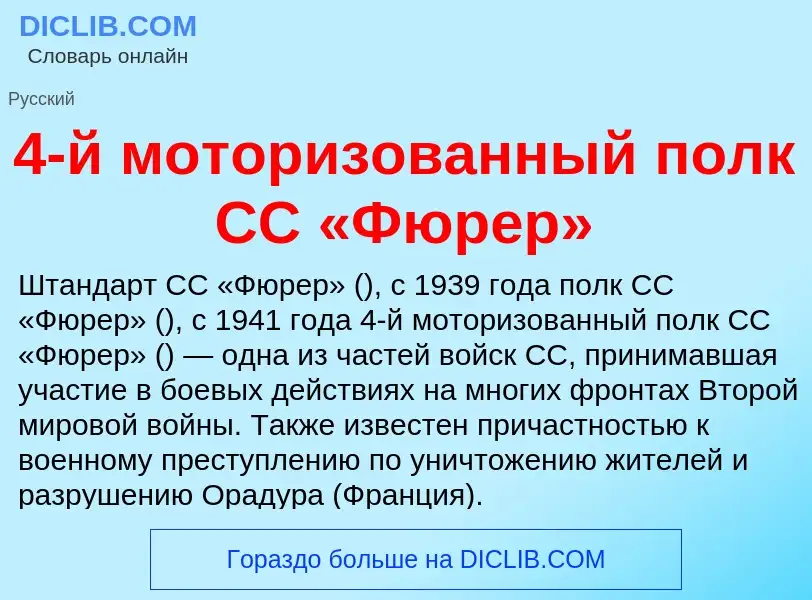 DICLIB.COM
Словарь онлайн

Русский

4-й моторизованный полк СС «Фюрер»

Штандарт СС «Фюрер» (), с 1939 года полк СС «Фюрер» (), с 1941 года 4-й моторизованный полк СС «Фюрер» () — одна из частей войск СС, принимавшая участие в боевых действиях на многих фронтах Второй мировой войны. Также известен причастностью к военному преступлению по уничтожению жителей и разрушению Орадура (Франция).

Гораздо больше на DICLIB.COM